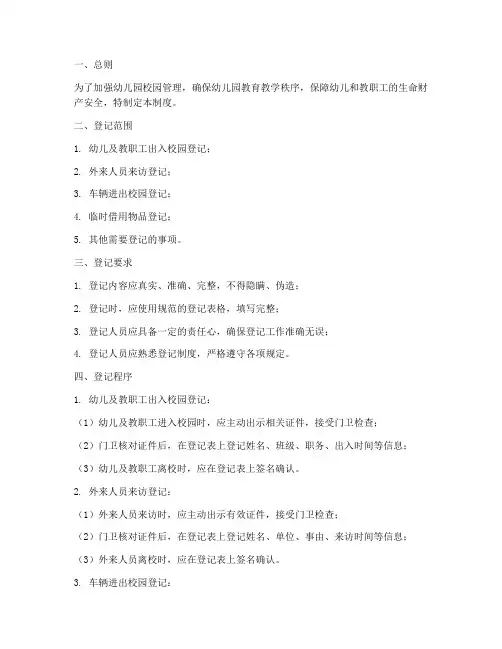 一、总则

为了加强幼儿园校园管理，确保幼儿园教育教学秩序，保障幼儿和教职工的生命财产安全，特制定本制度。

二、登记范围

1. 幼儿及教职工出入校园登记；

2. 外来人员来访登记；

3. 车辆进出校园登记；

4. 临时借用物品登记；

5. 其他需要登记的事项。

三、登记要求

1. 登记内容应真实、准确、完整，不得隐瞒、伪造；

2. 登记时，应使用规范的登记表格，填写完整；

3. 登记人员应具备一定的责任心，确保登记工作准确无误；

4. 登记人员应熟悉登记制度，严格遵守各项规定。

四、登记程序

1. 幼儿及教职工出入校园登记：

（1）幼儿及教职工进入校园时，应主动出示相关证件，接受门卫检查；

（2）门卫核对证件后，在登记表上登记姓名、班级、职务、出入时间等信息；

（3）幼儿及教职工离校时，应在登记表上签名确认。

2. 外来人员来访登记：

（1）外来人员来访时，应主动出示有效证件，接受门卫检查；

（2）门卫核对证件后，在登记表上登记姓名、单位、事由、来访时间等信息；

（3）外来人员离校时，应在登记表上签名确认。

3. 车辆进出校园登记：